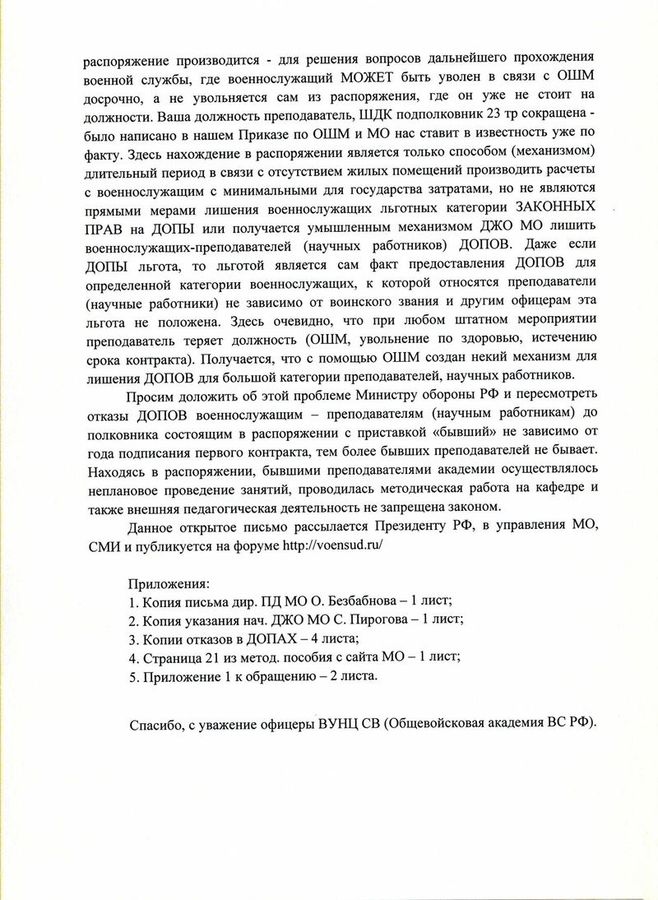 распоряжение производится - для решения вопросов дальнейшего прохождения военной службы, где военнослужащий МОЖЕТ быть уволен в связи с ОШМ досрочно, а не увольняется сам из распоряжения, где он уже не стоит на должности. Ваша должность преподаватель, ШДК подполковник 23 тр сокращена - было написано в нашем Приказе по ОШМ и МО нас ставит в известность уже по факту. Здесь нахождение в распоряжении является только способом (механизмом) длительный период в связи с отсутствием жилых помещений производить расчеты с военнослужащим с минимальными для государства затратами, но не являются прямыми мерами лишения военнослужащих льготных категории ЗАКОННЫХ ПРАВ на ДОПЫ или получается умышленным механизмом ДЖО МО лишить военнослужащих-преподавателей (научных работников) ДОПОВ. Даже если ДОПЫ льгота, то льготой является сам факт предоставления ДОПОВ для определенной категории военнослужащих, к которой относятся преподаватели (научные работники) не зависимо от воинского звания и другим офицерам эта льгота не положена. Здесь очевидно, что при любом штатном мероприятии преподаватель теряет должность (ОШМ, увольнение по здоровью, истечению срока контракта). Получается, что с помощью ОШМ создан некий механизм для лишения ДОПОВ для большой категории преподавателей, научных работников.

Просим доложить об этой проблеме Министру обороны РФ и пересмотреть отказы ДОПОВ военнослужащим – преподавателям (научным работникам) до полковника состоящим в распоряжении с приставкой «бывший» не зависимо от года подписания первого контракта, тем более бывших преподавателей не бывает. Находясь в распоряжении, бывшими преподавателями академии осуществлялось неплановое проведение занятий, проводилась методическая работа на кафедре и также внешняя педагогическая деятельность не запрещена законом.

Данное открытое письмо рассылается Президенту РФ, в управления МО, СМИ и публикуется на форуме http://voensud.ru/

Приложения:
1. Копия письма дир. ПД МО О. Безбабнова – 1 лист;
2. Копия указания нач. ДЖО МО С. Пирогова – 1 лист;
3. Копии отказов в ДОПАХ – 4 листа;
4. Страница 21 из метод. пособия с сайта МО – 1 лист;
5. Приложение 1 к обращению – 2 листа.

Спасибо, с уважение офицеры ВУНЦ СВ (Общевойсковая академия ВС РФ).